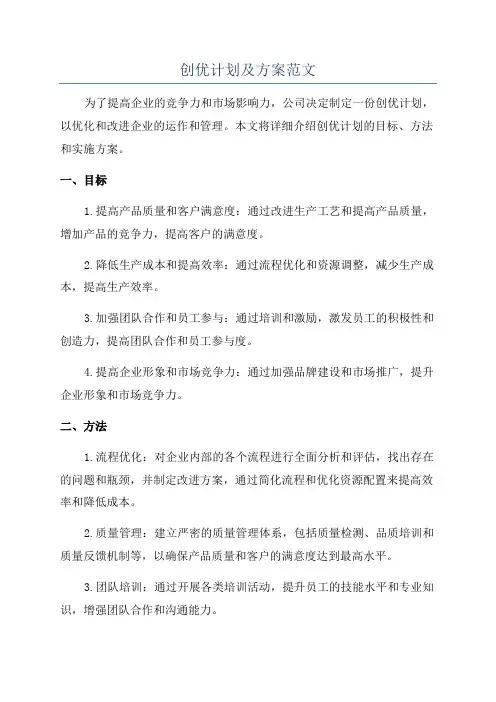 创优计划及方案范文

为了提高企业的竞争力和市场影响力，公司决定制定一份创优计划，以优化和改进企业的运作和管理。本文将详细介绍创优计划的目标、方法和实施方案。

一、目标

1.提高产品质量和客户满意度：通过改进生产工艺和提高产品质量，增加产品的竞争力，提高客户的满意度。

2.降低生产成本和提高效率：通过流程优化和资源调整，减少生产成本，提高生产效率。

3.加强团队合作和员工参与：通过培训和激励，激发员工的积极性和创造力，提高团队合作和员工参与度。

4.提高企业形象和市场竞争力：通过加强品牌建设和市场推广，提升企业形象和市场竞争力。

二、方法

1.流程优化：对企业内部的各个流程进行全面分析和评估，找出存在的问题和瓶颈，并制定改进方案，通过简化流程和优化资源配置来提高效率和降低成本。

2.质量管理：建立严密的质量管理体系，包括质量检测、品质培训和质量反馈机制等，以确保产品质量和客户的满意度达到最高水平。

3.团队培训：通过开展各类培训活动，提升员工的技能水平和专业知识，增强团队合作和沟通能力。